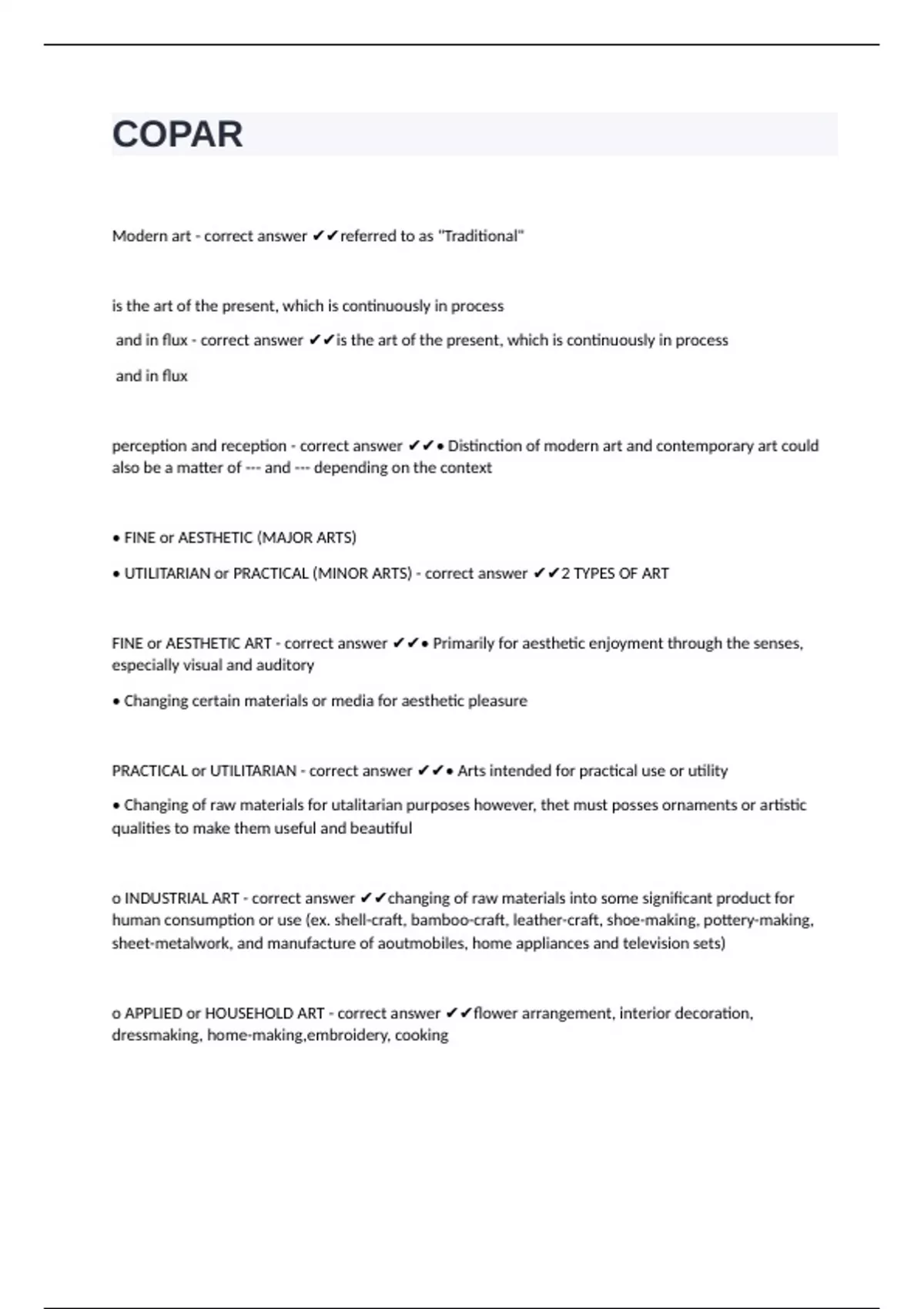 COPAR

Modern art - correct answer ✔✔referred to as "Traditional"

is the art of the present, which is continuously in process

and in flux - correct answer ✔✔is the art of the present, which is continuously in process

and in flux

perception and reception - correct answer ✔✔• Distinction of modern art and contemporary art could also be a matter of --- and --- depending on the context

• FINE or AESTHETIC (MAJOR ARTS)

• UTILITARIAN or PRACTICAL (MINOR ARTS) - correct answer ✔✔2 TYPES OF ART

FINE or AESTHETIC ART - correct answer ✔✔• Primarily for aesthetic enjoyment through the senses, especially visual and auditory

• Changing certain materials or media for aesthetic pleasure

PRACTICAL or UTILITARIAN - correct answer ✔✔• Arts intended for practical use or utility

• Changing of raw materials for utalitarian purposes however, thet must posses ornaments or artistic qualities to make them useful and beautiful

o INDUSTRIAL ART - correct answer ✔✔changing of raw materials into some significant product for human consumption or use (ex. shell-craft, bamboo-craft, leather-craft, shoe-making, pottery-making, sheet-metalwork, and manufacture of aoutmobiles, home appliances and television sets)

o APPLIED or HOUSEHOLD ART - correct answer ✔✔flower arrangement, interior decoration, dressmaking, home-making,embroidery, cooking